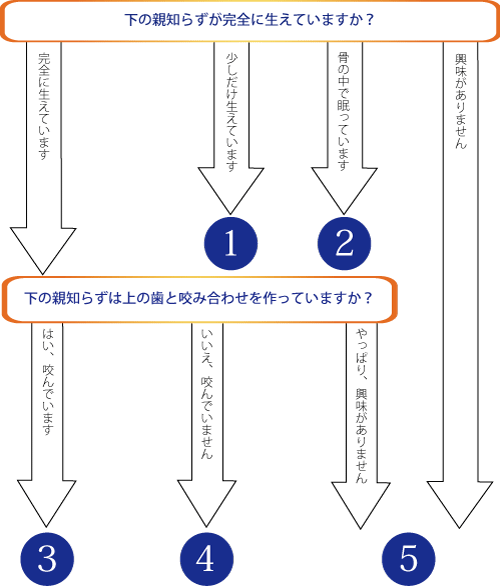 下の親知らずが完全に生えていますか？

完全に生えています

少しだけ生えています

骨の中で眠っています

興味がありません

1

2

下の親知らずは上の歯と咬み合わせを作っていますか？

はい、咬んでいます

いいえ、咬んでいません

やっぱり、興味がありません

3

4

5